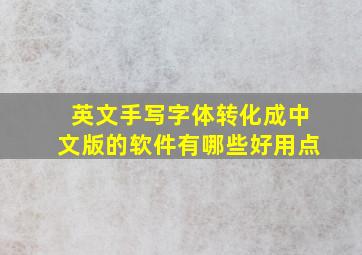 英文手写字体转化成中文版的软件有哪些好用点